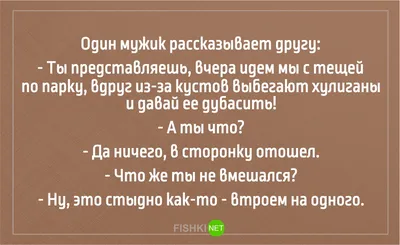 Один мужик рассказывает другу:

- Ты представляешь, вчера идем мы с тещей по парку, вдруг из-за кустов выбегают хулиганы и давай ее дубасить!

- А ты что?

- Да ничего, в сторонку отошел.

- Что же ты не вмешался?

- Ну, это стыдно как-то - втроем на одного.

FISHKI NET